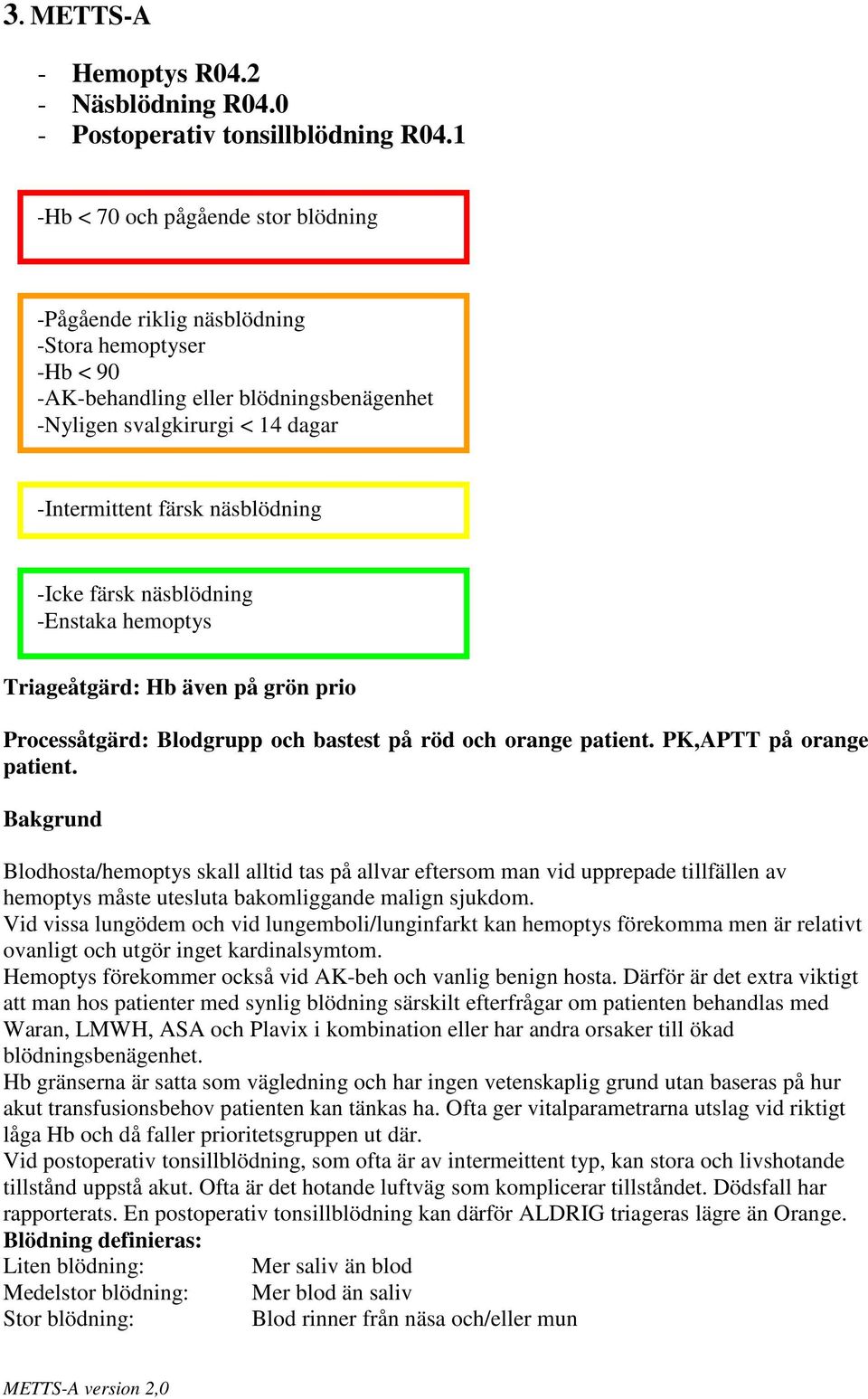 3. METTS-A

- Hemoptys R04.2
- Näsblödning R04.0
- Postoperativ tonsillblödning R04.1

-Hb < 70 och pågående stor blödning

-Pågående riklig näsblödning
-Stora hemoptyser
-Hb < 90
-AK-behandling eller blödningsbenägenhet
-Nyligen svalgkirurgi < 14 dagar

-Intermittent färsk näsblödning

-Icke färsk näsblödning
-Enstaka hemoptys

Triageåtgärd: Hb även på grön prio

Processåtgärd: Blodgrupp och bastest på röd och orange patient. PK,APTT på orange patient.

Bakgrund

Blodhosta/hemoptys skall alltid tas på allvar eftersom man vid upprepade tillfällen av hemoptys måste utesluta bakomliggande malign sjukdom.
Vid vissa lungödem och vid lungemboli/lunginfarkt kan hemoptys förekomma men är relativt ovanligt och utgör inget kardinalsymtom.
Hemoptys förekommer också vid AK-beh och vanlig benign hosta. Därför är det extra viktigt att man hos patienter med synlig blödning särskilt efterfrågar om patienten behandlas med Waran, LMWH, ASA och Plavix i kombination eller har andra orsaker till ökad blödningsbenägenhet.
Hb gränserna är satta som vägledning och har ingen vetenskaplig grund utan baseras på hur akut transfusionsbehov patienten kan tänkas ha. Ofta ger vitalparametrarna utslag vid riktigt låga Hb och då faller prioritetsgruppen ut där.
Vid postoperativ tonsillblödning, som ofta är av intermeittent typ, kan stora och livshotande tillstånd uppstå akut. Ofta är det hotande luftväg som komplicerar tillståndet. Dödsfall har rapporterats. En postoperativ tonsillblödning kan därför ALDRIG triageras lägre än Orange.
Blödning definieras:
Liten blödning: Mer saliv än blod
Medelstor blödning: Mer blod än saliv
Stor blödning: Blod rinner från näsa och/eller mun

METTS-A version 2,0